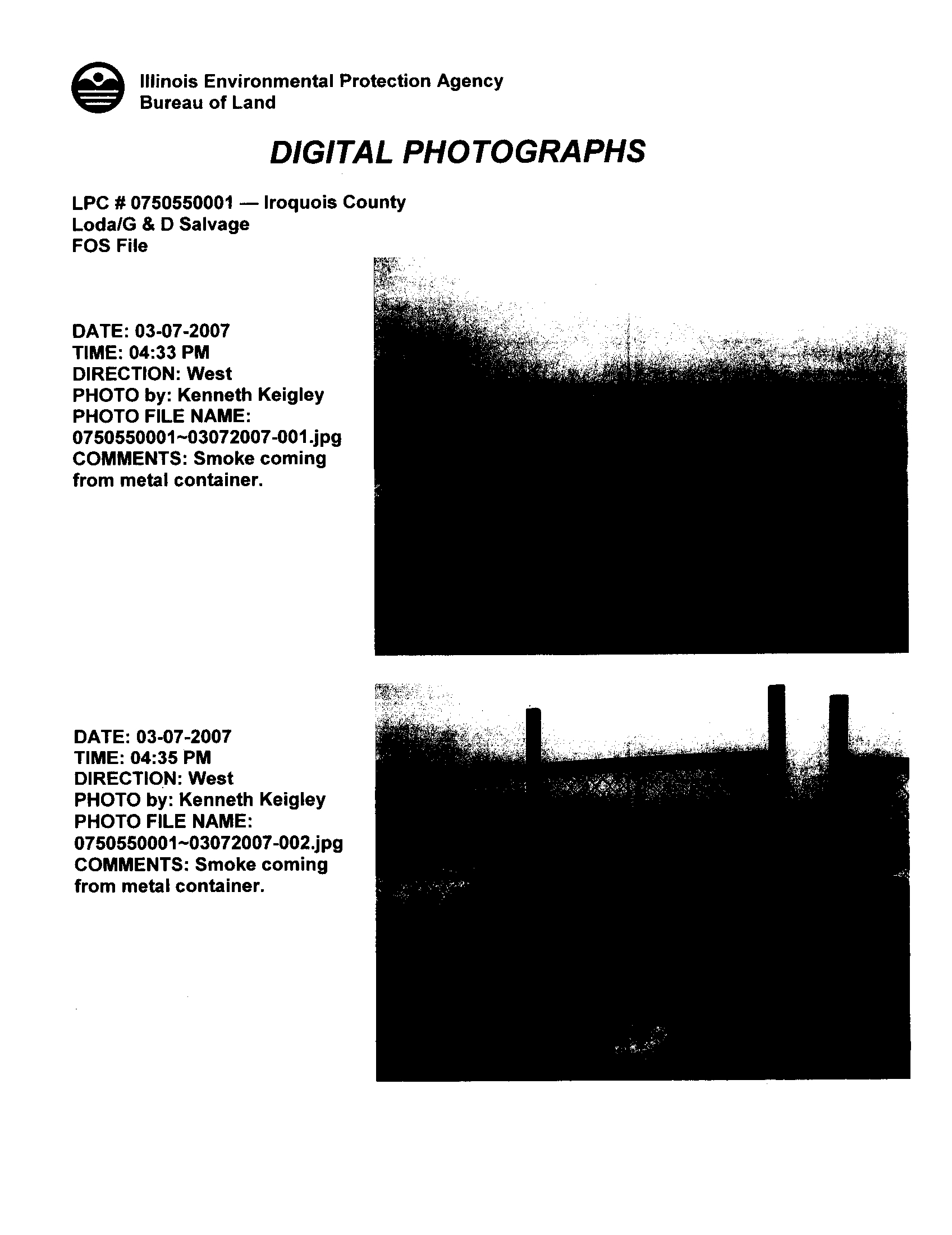 Illinois Environmental Protection Agency
Bureau of Land

DIGITAL PHOTOGRAPHS

LPC # 0750550001 — Iroquois County
Loda/G & D Salvage
FOS File

DATE: 03-07-2007
TIME: 04:33 PM
DIRECTION: West
PHOTO by: Kenneth Keigley
PHOTO FILE NAME:
0750550001~03072007-001.jpg
COMMENTS: Smoke coming from metal container.

DATE: 03-07-2007
TIME: 04:35 PM
DIRECTION: West
PHOTO by: Kenneth Keigley
PHOTO FILE NAME:
0750550001~03072007-002.jpg
COMMENTS: Smoke coming from metal container.